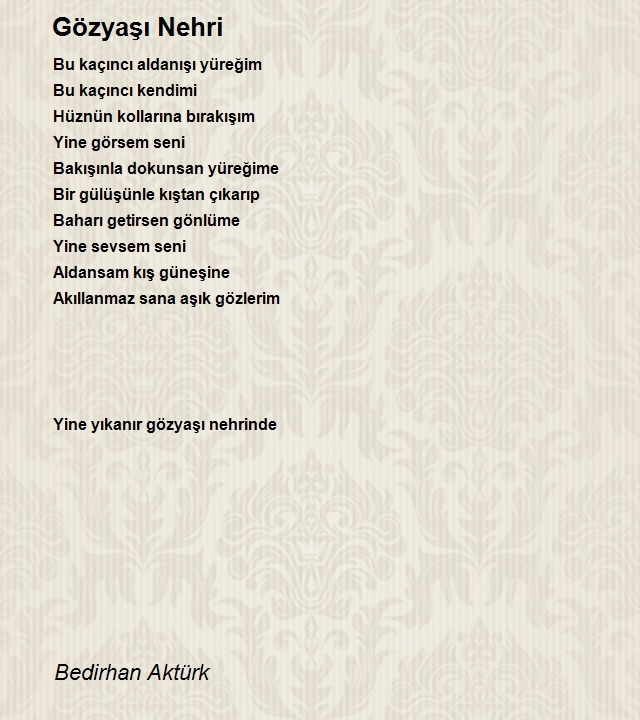 Gözyaşı Nehri

Bu kaçıncı aldanışı yüreğim
Bu kaçıncı kendimi
Hüznün kollarına bırakışım
Yine görsem seni
Bakışınla dokunsan yüreğime
Bir gülüşünle kıştan çıkarıp
Baharı getirsen gönlüme
Yine sevsem seni
Aldansam kış güneşine
Akıllanmaz sana aşık gözlerim

Yine yıkanır gözyaşı nehrinde

Bedirhan Aktürk